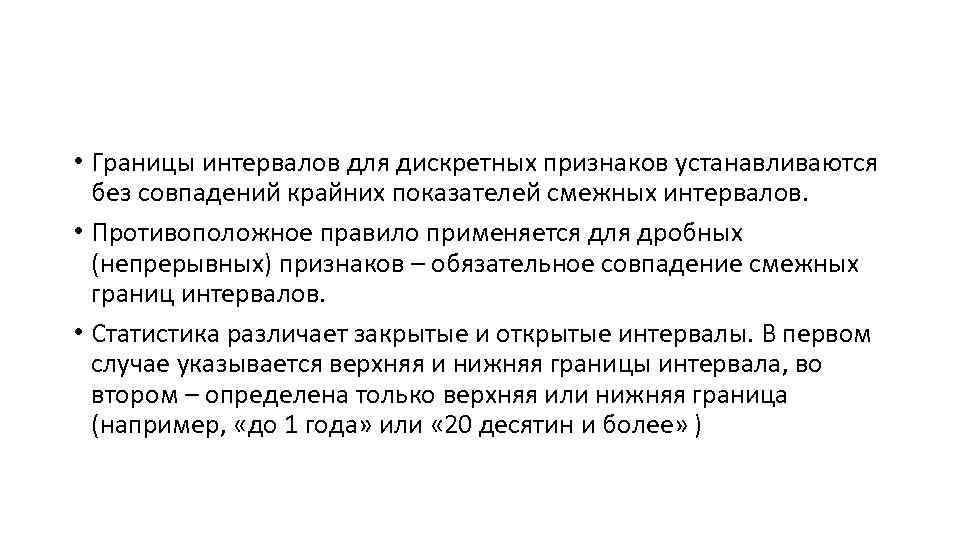 • Границы интервалов для дискретных признаков устанавливаются без совпадений крайних показателей смежных интервалов.

• Противоположное правило применяется для дробных (непрерывных) признаков – обязательное совпадение смежных границ интервалов.

• Статистика различает закрытые и открытые интервалы. В первом случае указывается верхняя и нижняя границы интервала, во втором – определена только верхняя или нижняя граница (например, «до 1 года» или «20 десятин и более» )